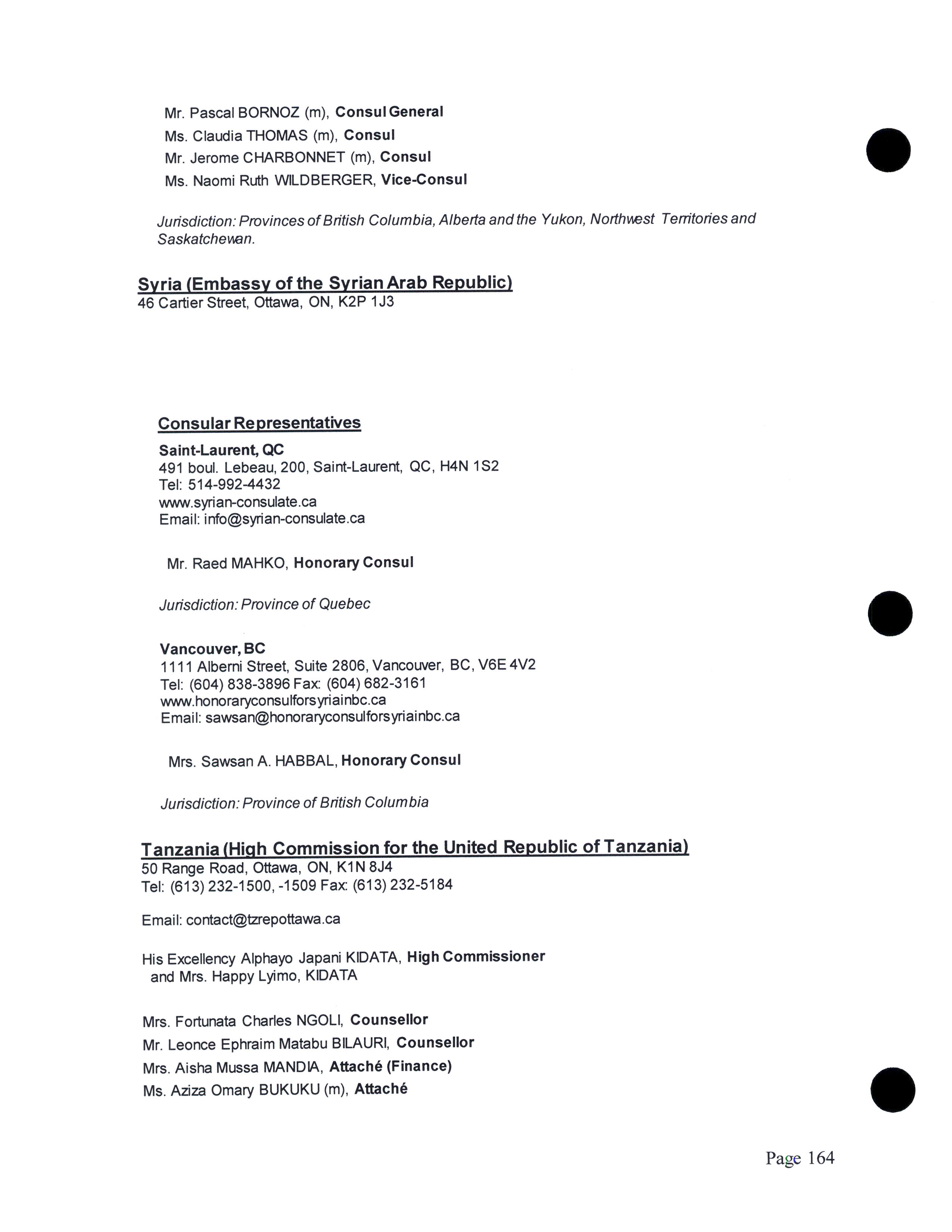 Mr. Pascal BORNOZ (m), Consul General
Ms. Claudia THOMAS (m), Consul
Mr. Jerome CHARBONNET (m), Consul
Ms. Naomi Ruth WILDBERGER, Vice-Consul

Jurisdiction: Provinces of British Columbia, Alberta and the Yukon, Northwest Territories and Saskatchewan.

Syria (Embassy of the Syrian Arab Republic)
46 Cartier Street, Ottawa, ON, K2P 1J3

Consular Representatives

Saint-Laurent, QC
491 boul. Lebeau, 200, Saint-Laurent, QC, H4N 1S2
Tel: 514-992-4432
www.syrian-consulate.ca
Email: info@syrian-consulate.ca

Mr. Raed MAHKO, Honorary Consul

Jurisdiction: Province of Quebec

Vancouver, BC
1111 Alberni Street, Suite 2806, Vancouver, BC, V6E 4V2
Tel: (604) 838-3896 Fax: (604) 682-3161
www.honoraryconsulforsyriainbc.ca
Email: sawsan@honoraryconsulforsyriainbc.ca

Mrs. Sawsan A. HABBAL, Honorary Consul

Jurisdiction: Province of British Columbia

Tanzania (High Commission for the United Republic of Tanzania)
50 Range Road, Ottawa, ON, K1N 8J4
Tel: (613) 232-1500, -1509 Fax: (613) 232-5184

Email: contact@tzrepottawa.ca

His Excellency Alphayo Japani KIDATA, High Commissioner
and Mrs. Happy Lyimo, KIDATA

Mrs. Fortunata Charles NGOLI, Counsellor
Mr. Leonce Ephraim Matabu BILAURI, Counsellor
Mrs. Aisha Mussa MANDIA, Attaché (Finance)
Ms. Aziza Omary BUKUKU (m), Attaché

Page 164